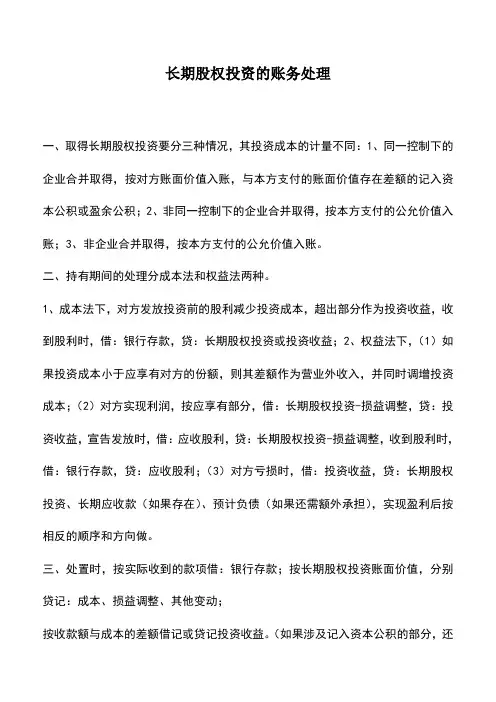 长期股权投资的账务处理

一、取得长期股权投资要分三种情况，其投资成本的计量不同：1、同一控制下的企业合并取得，按对方账面价值入账，与本方支付的账面价值存在差额的记入资本公积或盈余公积；2、非同一控制下的企业合并取得，按本方支付的公允价值入账；3、非企业合并取得，按本方支付的公允价值入账。

二、持有期间的处理分成本法和权益法两种。

1、成本法下，对方发放投资前的股利减少投资成本，超出部分作为投资收益，收到股利时，借：银行存款，贷：长期股权投资或投资收益；2、权益法下，（1）如果投资成本小于应享有对方的份额，则其差额作为营业外收入，并同时调增投资成本；（2）对方实现利润，按应享有部分，借：长期股权投资-损益调整，贷：投资收益，宣告发放时，借：应收股利，贷：长期股权投资-损益调整，收到股利时，借：银行存款，贷：应收股利；（3）对方亏损时，借：投资收益，贷：长期股权投资、长期应收款（如果存在）、预计负债（如果还需额外承担），实现盈利后按相反的顺序和方向做。

三、处置时，按实际收到的款项借：银行存款；按长期股权投资账面价值，分别贷记：成本、损益调整、其他变动；

按收款额与成本的差额借记或贷记投资收益。（如果涉及记入资本公积的部分，还